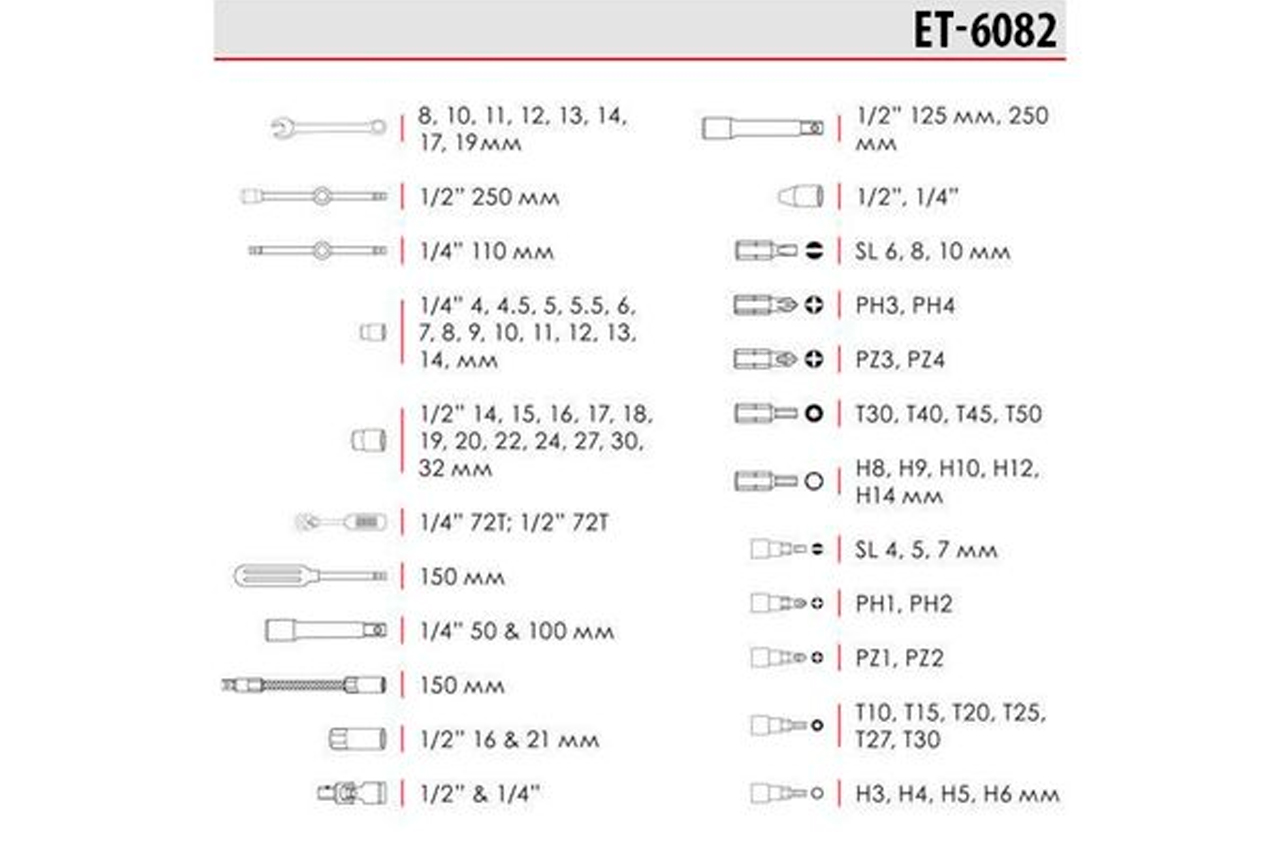 ET-6082

8, 10, 11, 12, 13, 14, 17, 19мм

1/2" 250 мм

1/4" 110 мм

1/4" 4, 4.5, 5, 5.5, 6, 7, 8, 9, 10, 11, 12, 13, 14, мм

1/2" 14, 15, 16, 17, 18, 19, 20, 22, 24, 27, 30, 32 мм

1/4" 72T; 1/2" 72T

150 мм

1/4" 50 & 100 мм

150 мм

1/2" 16 & 21 мм

1/2" & 1/4"

1/2" 125 мм, 250 мм

1/2", 1/4"

SL 6, 8, 10 мм

PH3, PH4

PZ3, PZ4

T30, T40, T45, T50

H8, H9, H10, H12, H14 мм

SL 4, 5, 7 мм

PH1, PH2

PZ1, PZ2

T10, T15, T20, T25, T27, T30

H3, H4, H5, H6 мм